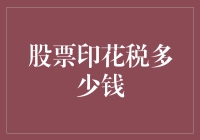 股票印花税多少钱